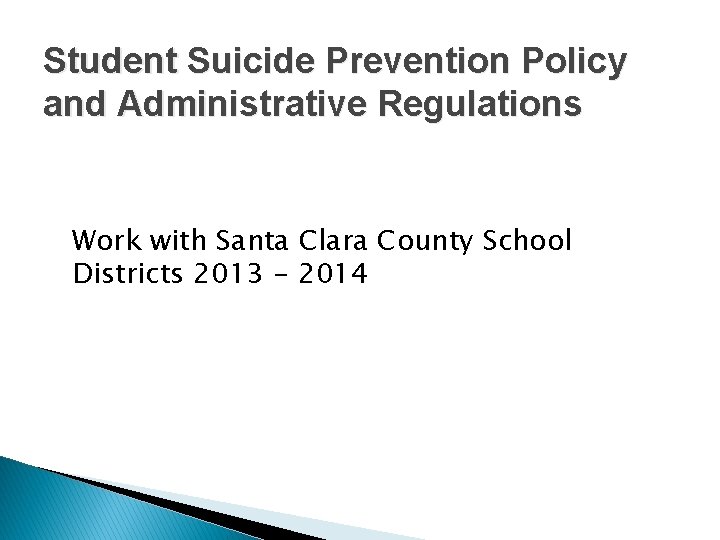 Student Suicide Prevention Policy and Administrative Regulations

Work with Santa Clara County School Districts 2013 - 2014